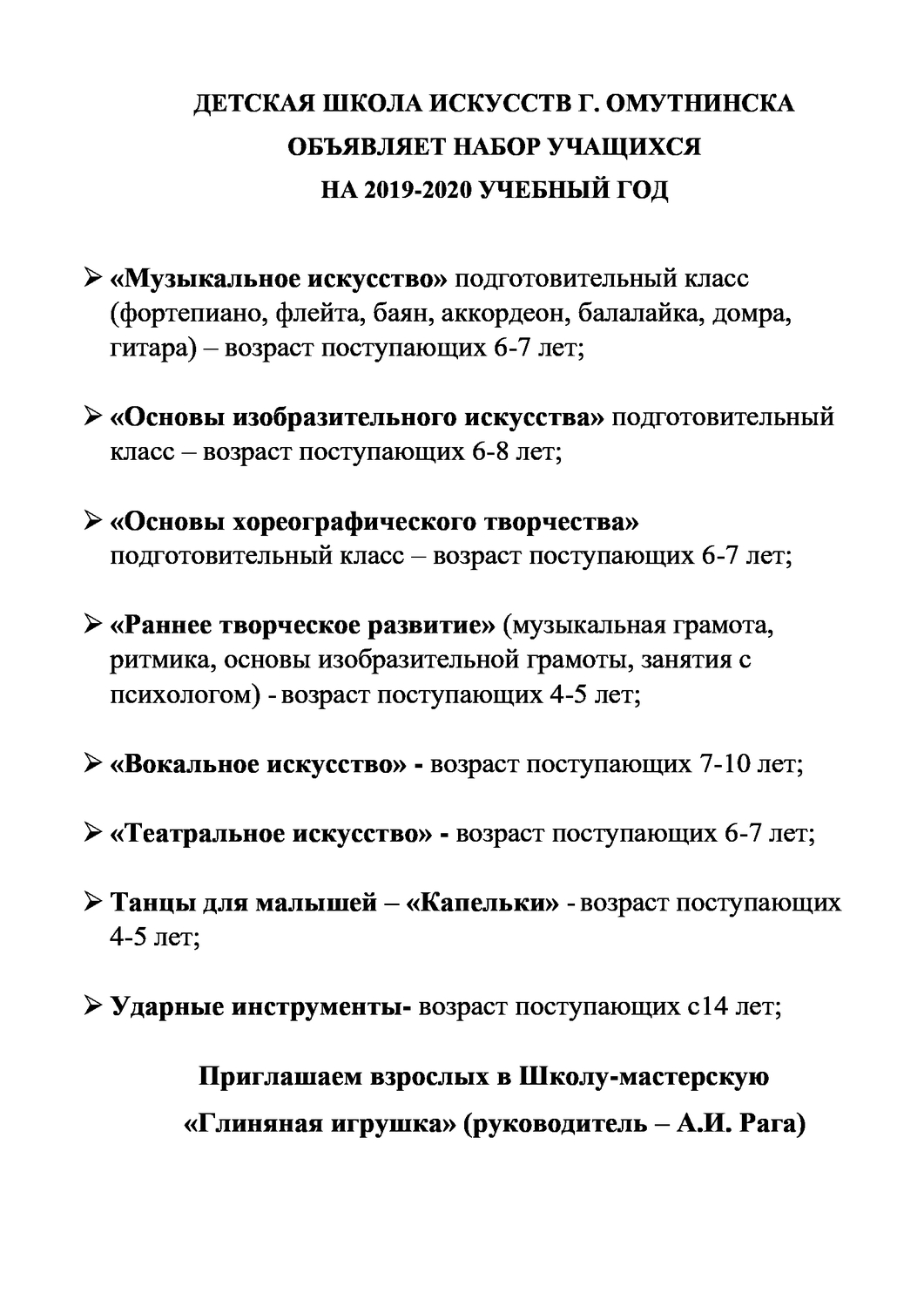 ДЕТСКАЯ ШКОЛА ИСКУССТВ Г. ОМУТНИНСКА
ОБЪЯВЛЯЕТ НАБОР УЧАЩИХСЯ
НА 2019-2020 УЧЕБНЫЙ ГОД

➢ «Музыкальное искусство» подготовительный класс (фортепиано, флейта, баян, аккордеон, балалайка, домра, гитара) – возраст поступающих 6-7 лет;

➢ «Основы изобразительного искусства» подготовительный класс – возраст поступающих 6-8 лет;

➢ «Основы хореографического творчества» подготовительный класс – возраст поступающих 6-7 лет;

➢ «Раннее творческое развитие» (музыкальная грамота, ритмика, основы изобразительной грамоты, занятия с психологом) - возраст поступающих 4-5 лет;

➢ «Вокальное искусство» - возраст поступающих 7-10 лет;

➢ «Театральное искусство» - возраст поступающих 6-7 лет;

➢ Танцы для малышей – «Капельки» - возраст поступающих 4-5 лет;

➢ Ударные инструменты- возраст поступающих с14 лет;

Приглашаем взрослых в Школу-мастерскую
«Глиняная игрушка» (руководитель – А.И. Рага)